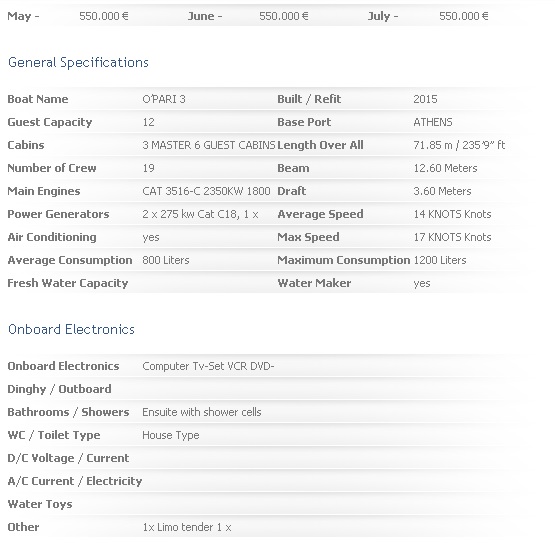 | May - | 550.000 € | June - | 550.000 € | July - | 550.000 € |
|---|---|---|---|---|---|

General Specifications

| Boat Name | O'PARI 3 | Built / Refit | 2015 |
|---|---|---|---|
| Guest Capacity | 12 | Base Port | ATHENS |
| Cabins | 3 MASTER 6 GUEST CABINS | Length Over All | 71.85 m / 235'9" ft |
| Number of Crew | 19 | Beam | 12.60 Meters |
| Main Engines | CAT 3516-C 2350KW 1800 | Draft | 3.60 Meters |
| Power Generators | 2 x 275 kw Cat C18, 1 x | Average Speed | 14 KNOTS Knots |
| Air Conditioning | yes | Max Speed | 17 KNOTS Knots |
| Average Consumption | 800 Liters | Maximum Consumption | 1200 Liters |
| Fresh Water Capacity | | Water Maker | yes |

Onboard Electronics

| Onboard Electronics | Computer Tv-Set VCR DVD- |
|---|---|
| Dinghy / Outboard | |
| Bathrooms / Showers | Ensuite with shower cells |
| WC / Toilet Type | House Type |
| D/C Voltage / Current | |
| A/C Current / Electricity | |
| Water Toys | |
| Other | 1x Limo tender 1 x |